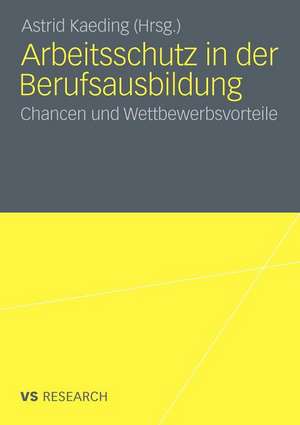 Astrid Kaeding (Hrsg.)

Arbeitsschutz in der Berufsausbildung

Chancen und Wettbewerbsvorteile

VS RESEARCH